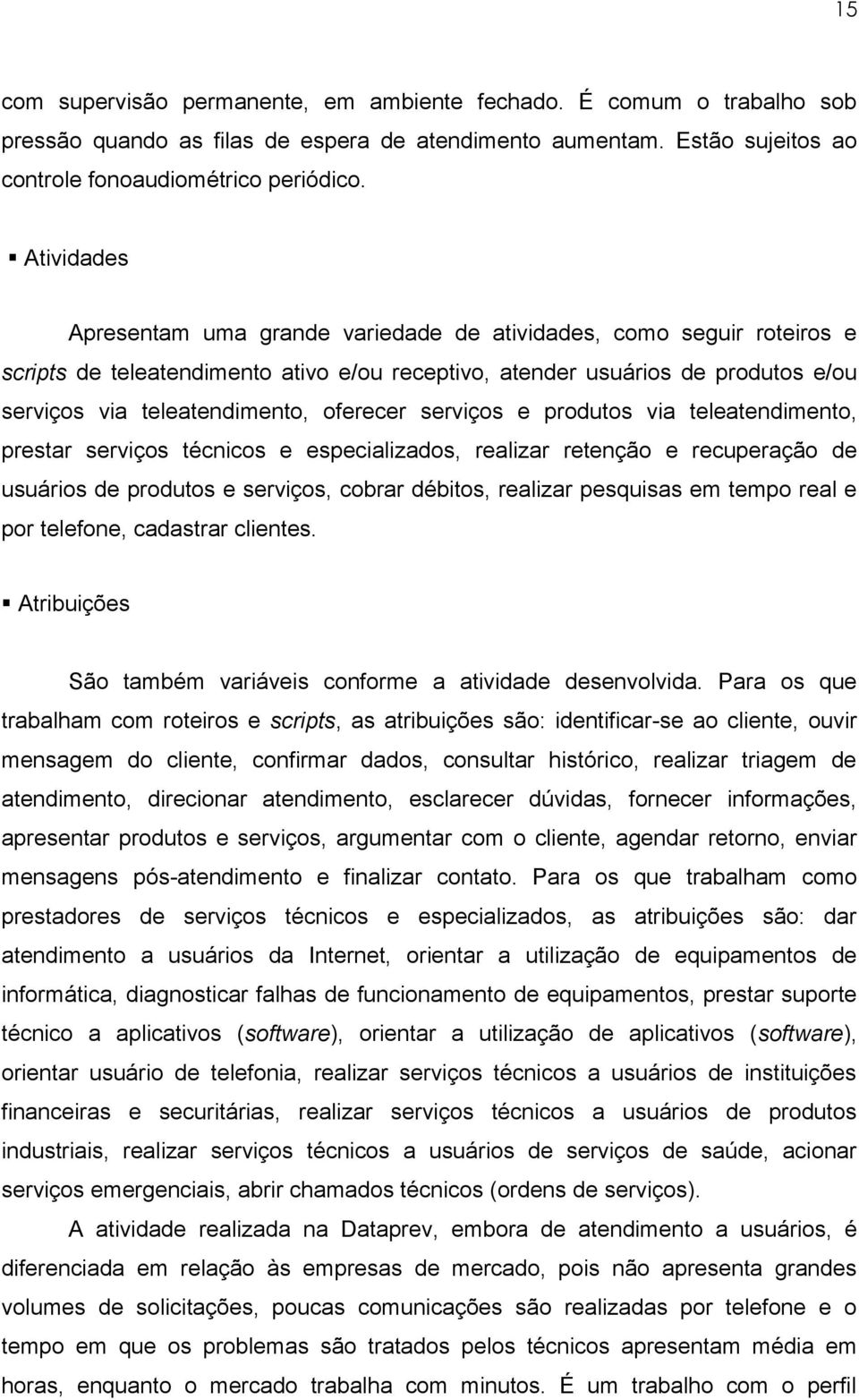 15

com supervisão permanente, em ambiente fechado. É comum o trabalho sob pressão quando as filas de espera de atendimento aumentam. Estão sujeitos ao controle fonoaudiométrico periódico.

▪ Atividades

Apresentam uma grande variedade de atividades, como seguir roteiros e scripts de teleatendimento ativo e/ou receptivo, atender usuários de produtos e/ou serviços via teleatendimento, oferecer serviços e produtos via teleatendimento, prestar serviços técnicos e especializados, realizar retenção e recuperação de usuários de produtos e serviços, cobrar débitos, realizar pesquisas em tempo real e por telefone, cadastrar clientes.

▪ Atribuições

São também variáveis conforme a atividade desenvolvida. Para os que trabalham com roteiros e scripts, as atribuições são: identificar-se ao cliente, ouvir mensagem do cliente, confirmar dados, consultar histórico, realizar triagem de atendimento, direcionar atendimento, esclarecer dúvidas, fornecer informações, apresentar produtos e serviços, argumentar com o cliente, agendar retorno, enviar mensagens pós-atendimento e finalizar contato. Para os que trabalham como prestadores de serviços técnicos e especializados, as atribuições são: dar atendimento a usuários da Internet, orientar a utilização de equipamentos de informática, diagnosticar falhas de funcionamento de equipamentos, prestar suporte técnico a aplicativos (software), orientar a utilização de aplicativos (software), orientar usuário de telefonia, realizar serviços técnicos a usuários de instituições financeiras e securitárias, realizar serviços técnicos a usuários de produtos industriais, realizar serviços técnicos a usuários de serviços de saúde, acionar serviços emergenciais, abrir chamados técnicos (ordens de serviços).

A atividade realizada na Dataprev, embora de atendimento a usuários, é diferenciada em relação às empresas de mercado, pois não apresenta grandes volumes de solicitações, poucas comunicações são realizadas por telefone e o tempo em que os problemas são tratados pelos técnicos apresentam média em horas, enquanto o mercado trabalha com minutos. É um trabalho com o perfil